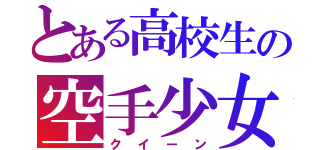 とある高校生の
空手少女
クイーン